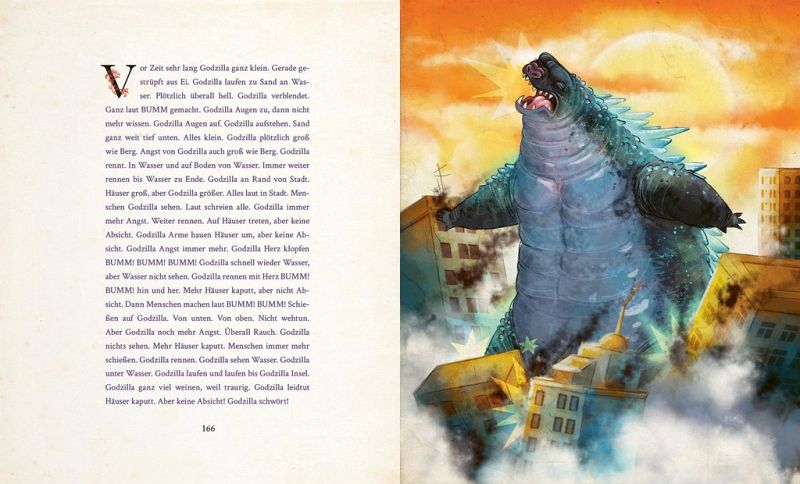 Vor Zeit sehr lang Godzilla ganz klein. Gerade gestrüpft aus Ei. Godzilla laufen zu Sand an Wasser. Plötzlich überall hell. Godzilla verblendet. Ganz laut BUMM gemacht. Godzilla Augen zu, dann nicht mehr wissen. Godzilla Augen auf. Godzilla aufstehen. Sand ganz weit tief unten. Alles klein. Godzilla plötzlich groß wie Berg. Angst von Godzilla auch groß wie Berg. Godzilla rennt. In Wasser und auf Boden von Wasser. Immer weiter rennen bis Wasser zu Ende. Godzilla an Rand von Stadt. Häuser groß, aber Godzilla größer. Alles laut in Stadt. Menschen Godzilla sehen. Laut schreien alle. Godzilla immer mehr Angst. Weiter rennen. Auf Häuser treten, aber keine Absicht. Godzilla Arme hauen Häuser um, aber keine Absicht. Godzilla Angst immer mehr. Godzilla Herz klopfen BUMM! BUMM! BUMM! Godzilla schnell wieder Wasser, aber Wasser nicht sehen. Godzilla rennen mit Herz BUMM! BUMM! hin und her. Mehr Häuser kaputt, aber nicht Absicht. Dann Menschen machen laut BUMM! BUMM! Schießen auf Godzilla. Von unten. Von oben. Nicht wehtun. Aber Godzilla noch mehr Angst. Überall Rauch. Godzilla nichts sehen. Mehr Häuser kaputt. Menschen immer mehr schießen. Godzilla rennen. Godzilla sehen Wasser. Godzilla unter Wasser. Godzilla laufen und laufen bis Godzilla Insel. Godzilla ganz viel weinen, weil traurig. Godzilla leidtut Häuser kaputt. Aber keine Absicht! Godzilla schwört!

166